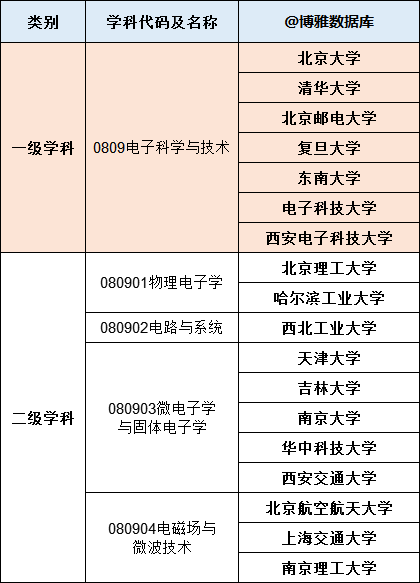 | 类别 | 学科代码及名称 | @博雅数据库 |
|---|---|---|
| 一级学科 | 0809电子科学与技术 | 北京大学 |
| | | 清华大学 |
| | | 北京邮电大学 |
| | | 复旦大学 |
| | | 东南大学 |
| | | 电子科技大学 |
| | | 西安电子科技大学 |
| 二级学科 | 080901物理电子学 | 北京理工大学 |
| | | 哈尔滨工业大学 |
| | 080902电路与系统 | 西北工业大学 |
| | 080903微电子学与固体电子学 | 天津大学 |
| | | 吉林大学 |
| | | 南京大学 |
| | | 华中科技大学 |
| | | 西安交通大学 |
| | 080904电磁场与微波技术 | 北京航空航天大学 |
| | | 上海交通大学 |
| | | 南京理工大学 |